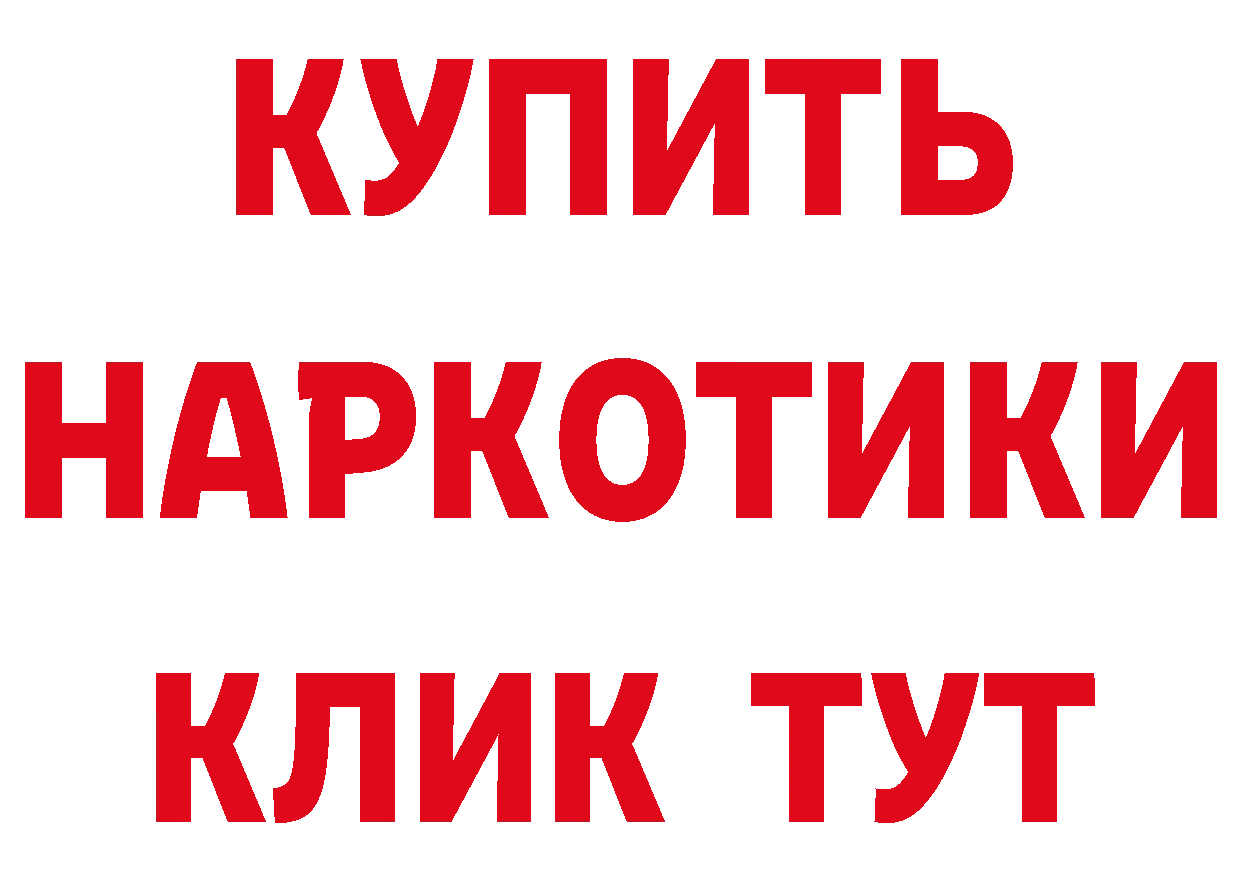 КУПИТЬ
НАРКОТИКИ
КЛИК ТУТ